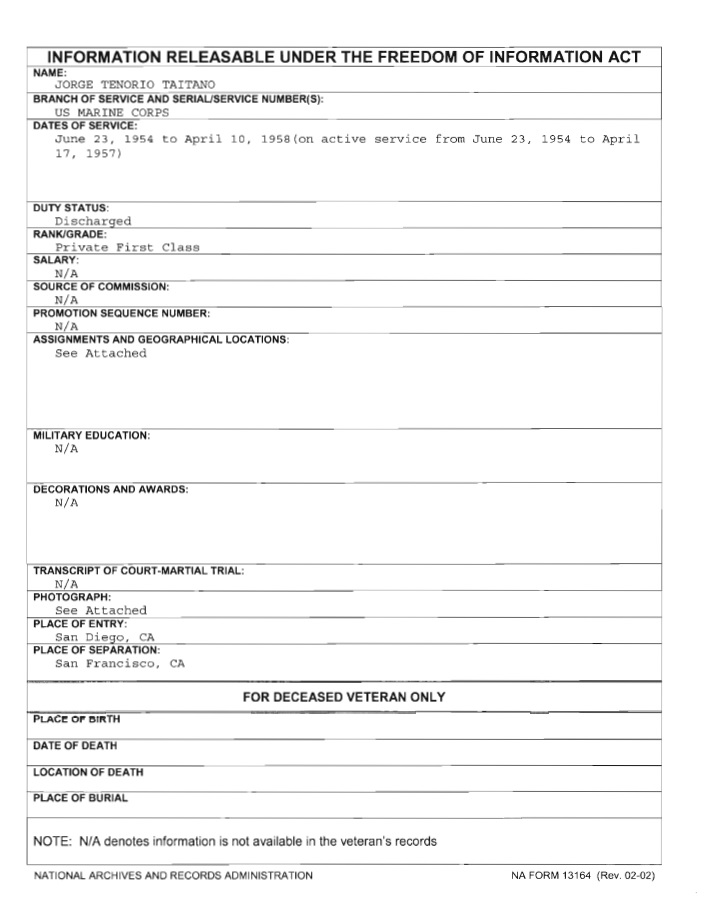 INFORMATION RELEASABLE UNDER THE FREEDOM OF INFORMATION ACT

NAME:
JORGE TENORIO TAITANO

BRANCH OF SERVICE AND SERIAL/SERVICE NUMBER(S):
US MARINE CORPS

DATES OF SERVICE:
June 23, 1954 to April 10, 1958(on active service from June 23, 1954 to April 17, 1957)

DUTY STATUS:
Discharged

RANK/GRADE:
Private First Class

SALARY:
N/A

SOURCE OF COMMISSION:
N/A

PROMOTION SEQUENCE NUMBER:
N/A

ASSIGNMENTS AND GEOGRAPHICAL LOCATIONS:
See Attached

MILITARY EDUCATION:
N/A

DECORATIONS AND AWARDS:
N/A

TRANSCRIPT OF COURT-MARTIAL TRIAL:
N/A

PHOTOGRAPH:
See Attached

PLACE OF ENTRY:
San Diego, CA

PLACE OF SEPARATION:
San Francisco, CA

FOR DECEASED VETERAN ONLY

PLACE OF BIRTH

DATE OF DEATH

LOCATION OF DEATH

PLACE OF BURIAL

NOTE: N/A denotes information is not available in the veteran's records

NATIONAL ARCHIVES AND RECORDS ADMINISTRATION

NA FORM 13164 (Rev. 02-02)